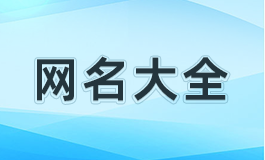 网名大全